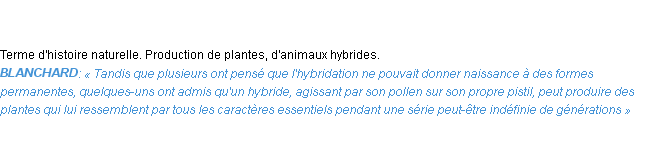 Terme d'histoire naturelle. Production de plantes, d'animaux hybrides.
BLANCHARD: « Tandis que plusieurs ont pensé que l'hybridation ne pouvait donner naissance à des formes permanentes, quelques-uns ont admis qu'un hybride, agissant par son pollen sur son propre pistil, peut produire des plantes qui lui ressemblent par tous les caractères essentiels pendant une série peut-être indéfinie de générations »